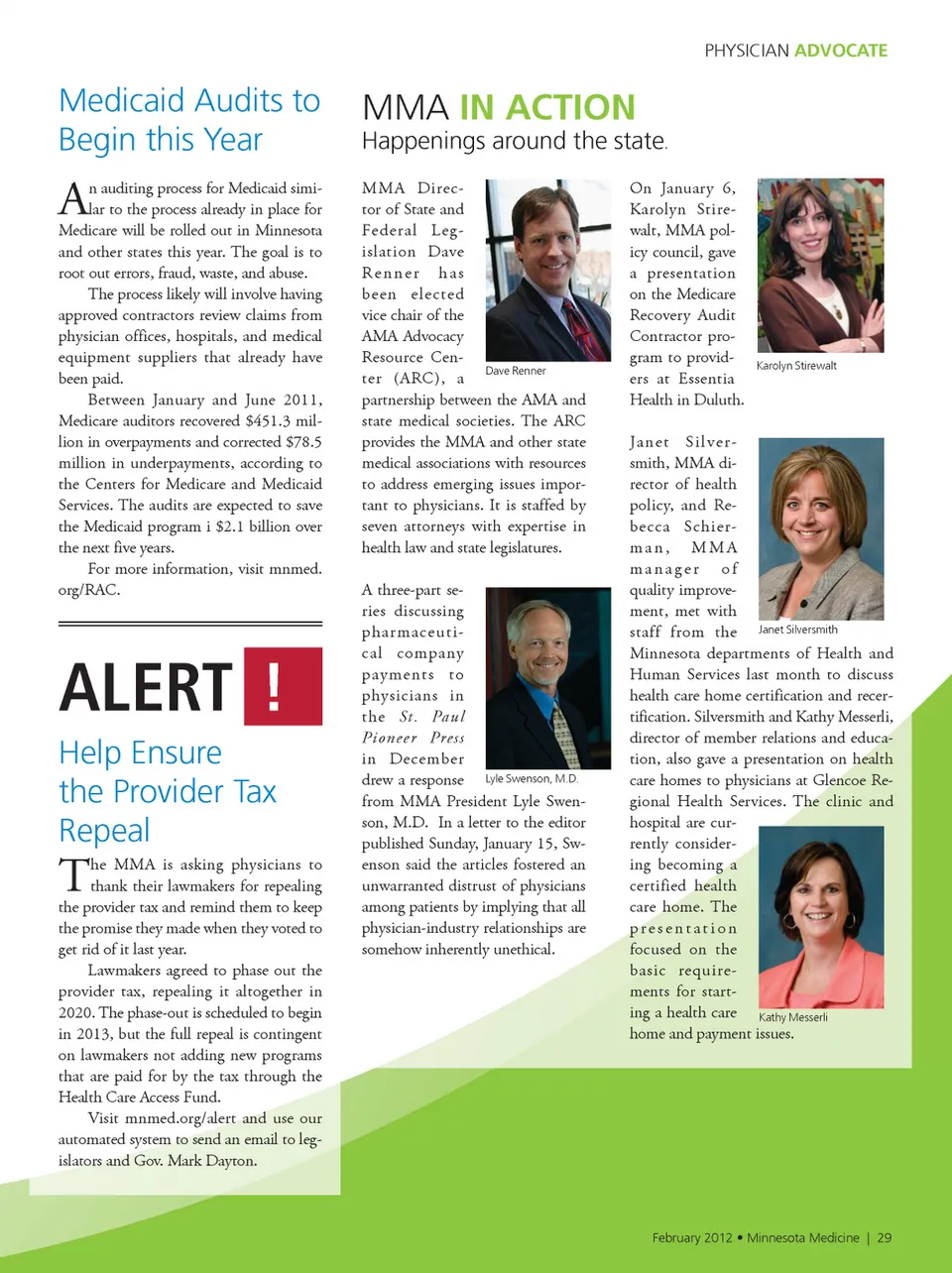 PHYSICIAN ADVOCATE

Medicaid Audits to Begin this Year

An auditing process for Medicaid similar to the process already in place for Medicare will be rolled out in Minnesota and other states this year. The goal is to root out errors, fraud, waste, and abuse.

The process likely will involve having approved contractors review claims from physician offices, hospitals, and medical equipment suppliers that already have been paid.

Between January and June 2011, Medicare auditors recovered $451.3 million in overpayments and corrected $78.5 million in underpayments, according to the Centers for Medicare and Medicaid Services. The audits are expected to save the Medicaid program i $2.1 billion over the next five years.

For more information, visit mnmed.org/RAC.

ALERT !

Help Ensure the Provider Tax Repeal

The MMA is asking physicians to thank their lawmakers for repealing the provider tax and remind them to keep the promise they made when they voted to get rid of it last year.

Lawmakers agreed to phase out the provider tax, repealing it altogether in 2020. The phase-out is scheduled to begin in 2013, but the full repeal is contingent on lawmakers not adding new programs that are paid for by the tax through the Health Care Access Fund.

Visit mnmed.org/alert and use our automated system to send an email to legislators and Gov. Mark Dayton.

MMA IN ACTION
Happenings around the state.

MMA Director of State and Federal Legislation Dave Renner has been elected vice chair of the AMA Advocacy Resource Center (ARC), a partnership between the AMA and state medical societies. The ARC provides the MMA and other state medical associations with resources to address emerging issues important to physicians. It is staffed by seven attorneys with expertise in health law and state legislatures.

Dave Renner

A three-part series discussing pharmaceutical company payments to physicians in the St. Paul Pioneer Press in December drew a response from MMA President Lyle Swenson, M.D. In a letter to the editor published Sunday, January 15, Swenson said the articles fostered an unwarranted distrust of physicians among patients by implying that all physician-industry relationships are somehow inherently unethical.

Lyle Swenson, M.D.

On January 6, Karolyn Stirewalt, MMA policy council, gave a presentation on the Medicare Recovery Audit Contractor program to providers at Essentia Health in Duluth.

Karolyn Stirewalt

Janet Silversmith, MMA director of health policy, and Rebecca Schierman, MMA manager of quality improvement, met with staff from the Minnesota departments of Health and Human Services last month to discuss health care home certification and recertification. Silversmith and Kathy Messerli, director of member relations and education, also gave a presentation on health care homes to physicians at Glencoe Regional Health Services. The clinic and hospital are currently considering becoming a certified health care home. The presentation focused on the basic requirements for starting a health care home and payment issues.

Janet Silversmith

Kathy Messerli

February 2012 • Minnesota Medicine | 29